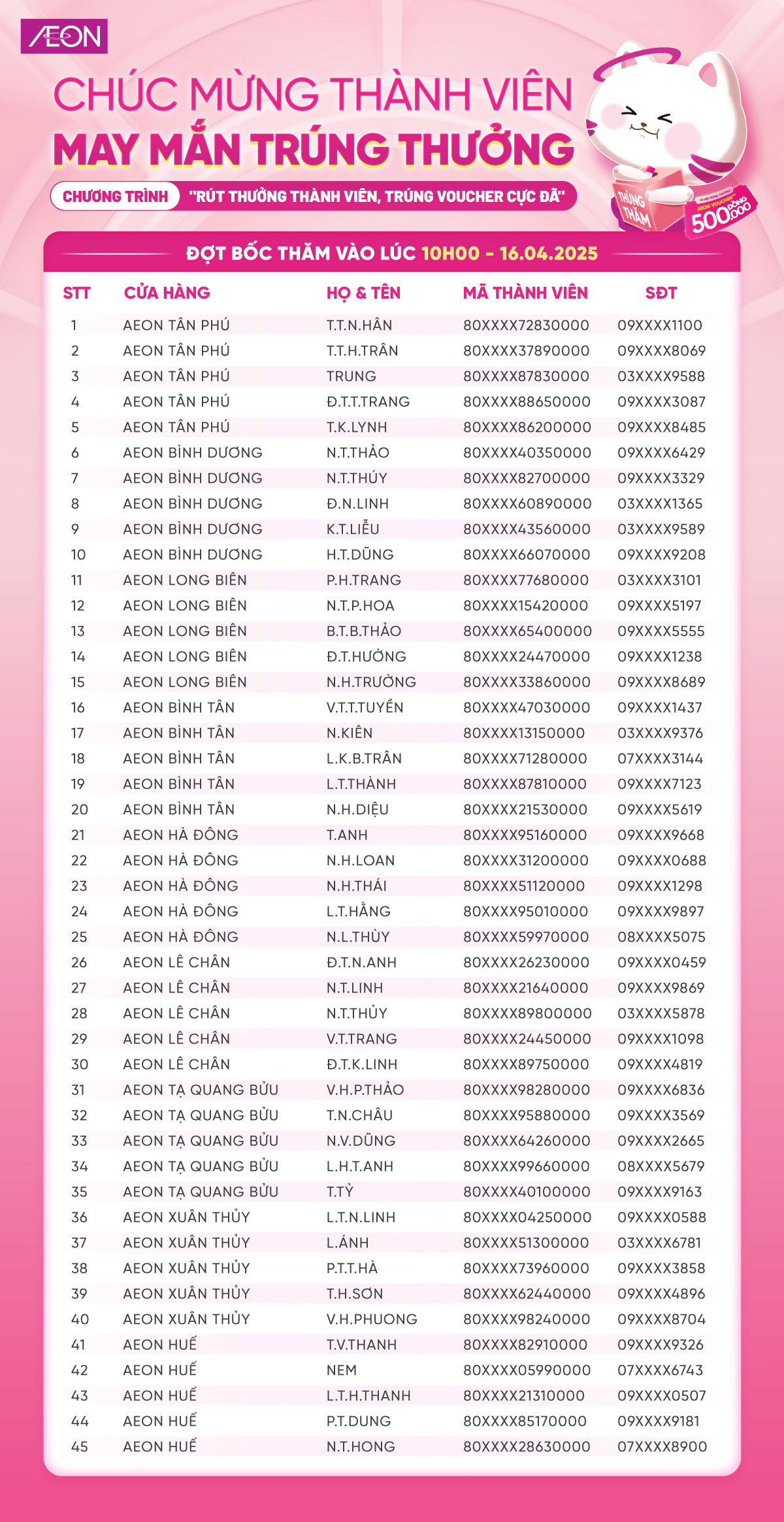 ÆON

CHÚC MỪNG THÀNH VIÊN
MAY MẮN TRÚNG THƯỞNG

CHƯƠNG TRÌNH "RÚT THƯỞNG THÀNH VIÊN, TRÚNG VOUCHER CỰC ĐÃ"

THÙNG THĂM

AEON VOUCHER 500.000 ĐỒNG

ĐỢT BỐC THĂM VÀO LÚC 10H00 - 16.04.2025

| STT | CỬA HÀNG | HỌ & TÊN | MÃ THÀNH VIÊN | SĐT |
|---|---|---|---|---|
| 1 | AEON TÂN PHÚ | T.T.N.HÂN | 80XXXX72830000 | 09XXXX1100 |
| 2 | AEON TÂN PHÚ | T.T.H.TRÂN | 80XXXX37890000 | 09XXXX8069 |
| 3 | AEON TÂN PHÚ | TRUNG | 80XXXX87830000 | 03XXXX9588 |
| 4 | AEON TÂN PHÚ | Đ.T.T.TRANG | 80XXXX88650000 | 09XXXX3087 |
| 5 | AEON TÂN PHÚ | T.K.LYNH | 80XXXX86200000 | 09XXXX8485 |
| 6 | AEON BÌNH DƯƠNG | N.T.THẢO | 80XXXX40350000 | 09XXXX6429 |
| 7 | AEON BÌNH DƯƠNG | N.T.THÚY | 80XXXX82700000 | 09XXXX3329 |
| 8 | AEON BÌNH DƯƠNG | Đ.N.LINH | 80XXXX60890000 | 03XXXX1365 |
| 9 | AEON BÌNH DƯƠNG | K.T.LIỄU | 80XXXX43560000 | 03XXXX9589 |
| 10 | AEON BÌNH DƯƠNG | H.T.DŨNG | 80XXXX66070000 | 09XXXX9208 |
| 11 | AEON LONG BIÊN | P.H.TRANG | 80XXXX77680000 | 03XXXX3101 |
| 12 | AEON LONG BIÊN | N.T.P.HOA | 80XXXX15420000 | 09XXXX5197 |
| 13 | AEON LONG BIÊN | B.T.B.THẢO | 80XXXX65400000 | 09XXXX5555 |
| 14 | AEON LONG BIÊN | Đ.T.HƯỜNG | 80XXXX24470000 | 09XXXX1238 |
| 15 | AEON LONG BIÊN | N.H.TRƯỜNG | 80XXXX33860000 | 09XXXX8689 |
| 16 | AEON BÌNH TÂN | V.T.T.TUYỀN | 80XXXX47030000 | 09XXXX1437 |
| 17 | AEON BÌNH TÂN | N.KIÊN | 80XXXX13150000 | 03XXXX9376 |
| 18 | AEON BÌNH TÂN | L.K.B.TRÂN | 80XXXX71280000 | 07XXXX3144 |
| 19 | AEON BÌNH TÂN | L.T.THÀNH | 80XXXX87810000 | 09XXXX7123 |
| 20 | AEON BÌNH TÂN | N.H.DIỆU | 80XXXX21530000 | 09XXXX5619 |
| 21 | AEON HÀ ĐÔNG | T.ANH | 80XXXX95160000 | 09XXXX9668 |
| 22 | AEON HÀ ĐÔNG | N.H.LOAN | 80XXXX31200000 | 09XXXX0688 |
| 23 | AEON HÀ ĐÔNG | N.H.THÁI | 80XXXX51120000 | 09XXXX1298 |
| 24 | AEON HÀ ĐÔNG | L.T.HẰNG | 80XXXX95010000 | 09XXXX9897 |
| 25 | AEON HÀ ĐÔNG | N.L.THÙY | 80XXXX59970000 | 08XXXX5075 |
| 26 | AEON LÊ CHÂN | Đ.T.N.ANH | 80XXXX26230000 | 09XXXX0459 |
| 27 | AEON LÊ CHÂN | N.T.LINH | 80XXXX21640000 | 09XXXX9869 |
| 28 | AEON LÊ CHÂN | N.T.THỦY | 80XXXX89800000 | 03XXXX5878 |
| 29 | AEON LÊ CHÂN | V.T.TRANG | 80XXXX24450000 | 09XXXX1098 |
| 30 | AEON LÊ CHÂN | Đ.T.K.LINH | 80XXXX89750000 | 09XXXX4819 |
| 31 | AEON TẠ QUANG BỬU | V.H.P.THẢO | 80XXXX98280000 | 09XXXX6836 |
| 32 | AEON TẠ QUANG BỬU | T.N.CHÂU | 80XXXX95880000 | 09XXXX3569 |
| 33 | AEON TẠ QUANG BỬU | N.V.DŨNG | 80XXXX64260000 | 09XXXX2665 |
| 34 | AEON TẠ QUANG BỬU | L.H.T.ANH | 80XXXX99660000 | 08XXXX5679 |
| 35 | AEON TẠ QUANG BỬU | T.TỶ | 80XXXX40100000 | 09XXXX9163 |
| 36 | AEON XUÂN THỦY | L.T.N.LINH | 80XXXX04250000 | 09XXXX0588 |
| 37 | AEON XUÂN THỦY | L.ÁNH | 80XXXX51300000 | 03XXXX6781 |
| 38 | AEON XUÂN THỦY | P.T.T.HÀ | 80XXXX73960000 | 09XXXX3858 |
| 39 | AEON XUÂN THỦY | T.H.SƠN | 80XXXX62440000 | 09XXXX4896 |
| 40 | AEON XUÂN THỦY | V.H.PHUONG | 80XXXX98240000 | 09XXXX8704 |
| 41 | AEON HUẾ | T.V.THANH | 80XXXX82910000 | 09XXXX9326 |
| 42 | AEON HUẾ | NEM | 80XXXX05990000 | 07XXXX6743 |
| 43 | AEON HUẾ | L.T.H.THANH | 80XXXX21310000 | 09XXXX0507 |
| 44 | AEON HUẾ | P.T.DUNG | 80XXXX85170000 | 09XXXX9181 |
| 45 | AEON HUẾ | N.T.HONG | 80XXXX28630000 | 07XXXX8900 |